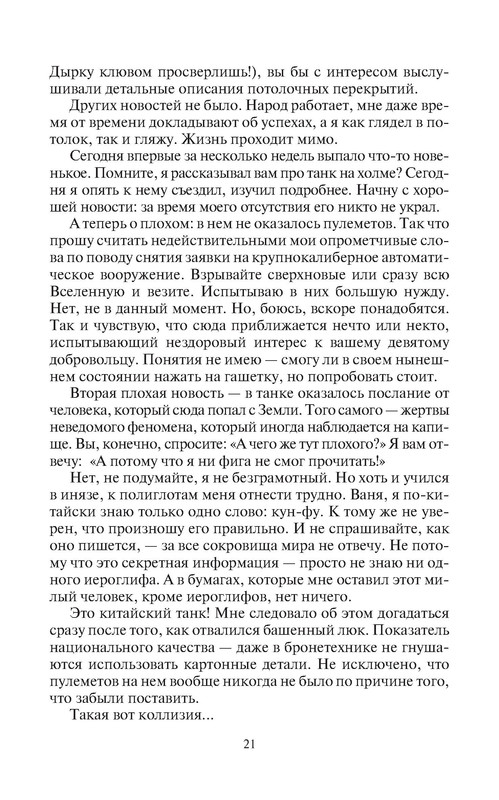 Дырку клювом просверлишь!), вы бы с интересом выслушивали детальные описания потолочных перекрытий.

Других новостей не было. Народ работает, мне даже время от времени докладывают об успехах, а я как глядел в потолок, так и гляжу. Жизнь проходит мимо.

Сегодня впервые за несколько недель выпало что-то новенькое. Помните, я рассказывал вам про танк на холме? Сегодня я опять к нему съездил, изучил подробнее. Начну с хорошей новости: за время моего отсутствия его никто не украл.

А теперь о плохом: в нем не оказалось пулеметов. Так что прошу считать недействительными мои опрометчивые слова по поводу снятия заявки на крупнокалиберное автоматическое вооружение. Взрывайте сверхновые или сразу всю Вселенную и везите. Испытываю в них большую нужду. Нет, не в данный момент. Но, боюсь, вскоре понадобятся. Так и чувствую, что сюда приближается нечто или некто, испытывающий нездоровый интерес к вашему девятому добровольцу. Понятия не имею — смогу ли в своем нынешнем состоянии нажать на гашетку, но попробовать стоит.

Вторая плохая новость — в танке оказалось послание от человека, который сюда попал с Земли. Того самого — жертвы неведомого феномена, который иногда наблюдается на капище. Вы, конечно, спросите: «А чего же тут плохого?» Я вам отвечу: «А потому что я ни фига не смог прочитать!»

Нет, не подумайте, я не безграмотный. Но хоть и учился в инязе, к полиглотам меня отнести трудно. Ваня, я по-китайски знаю только одно слово: кун-фу. К тому же не уверен, что произношу его правильно. И не спрашивайте, как оно пишется, — за все сокровища мира не отвечу. Не потому что это секретная информация — просто не знаю ни одного иероглифа. А в бумагах, которые мне оставил этот милый человек, кроме иероглифов, нет ничего.

Это китайский танк! Мне следовало об этом догадаться сразу после того, как отвалился башенный люк. Показатель национального качества — даже в бронетехнике не гнушаются использовать картонные детали. Не исключено, что пулеметов на нем вообще никогда не было по причине того, что забыли поставить.

Такая вот коллизия...

21